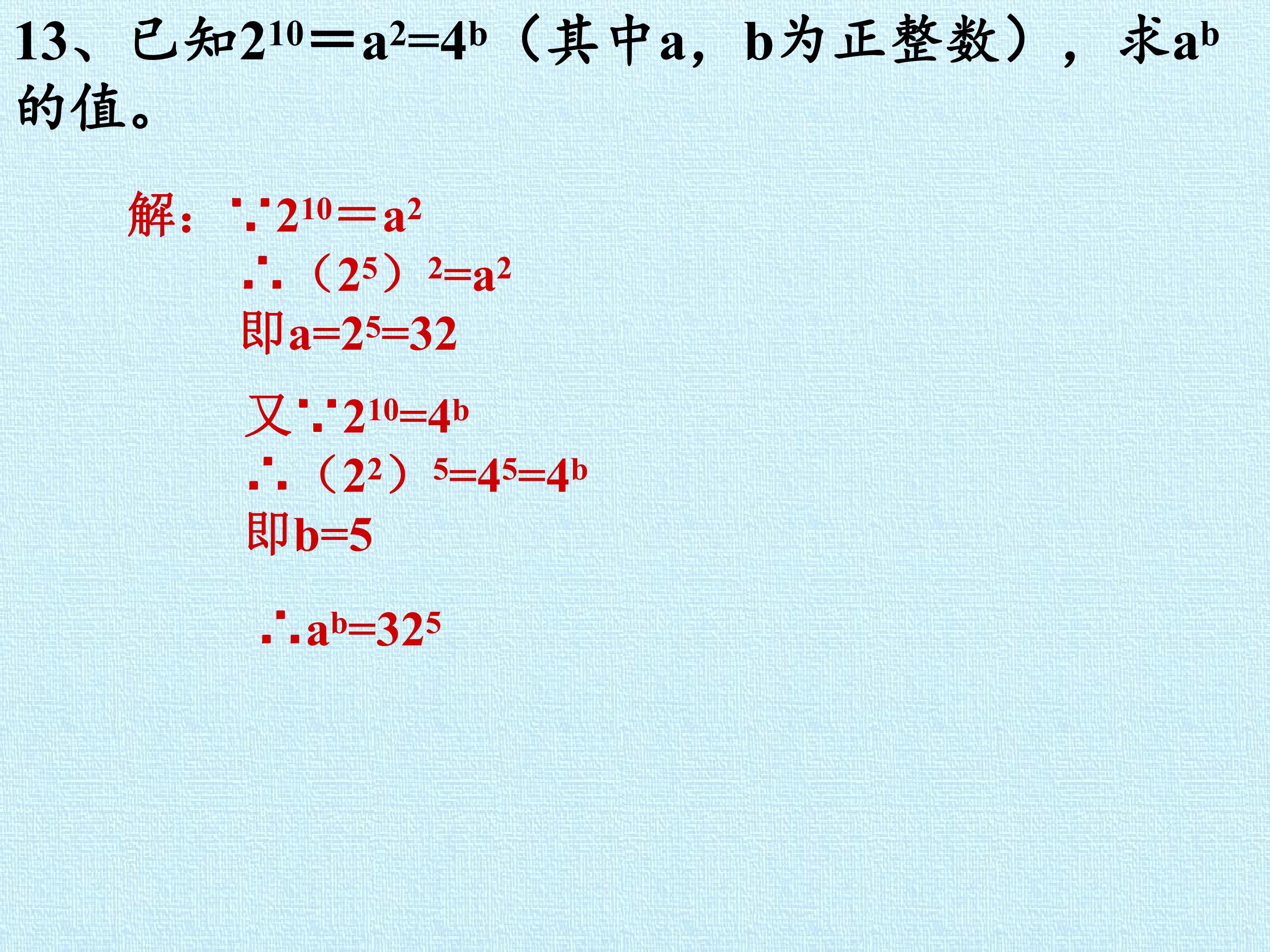 13、已知$2^{10}=a^2=4^b$（其中a，b为正整数），求$a^b$的值。

解：$\because 2^{10}=a^2$

$\therefore (2^5)^2=a^2$

即$a=2^5=32$

又$\because 2^{10}=4^b$

$\therefore (2^2)^5=4^5=4^b$

即$b=5$

$\therefore a^b=32^5$